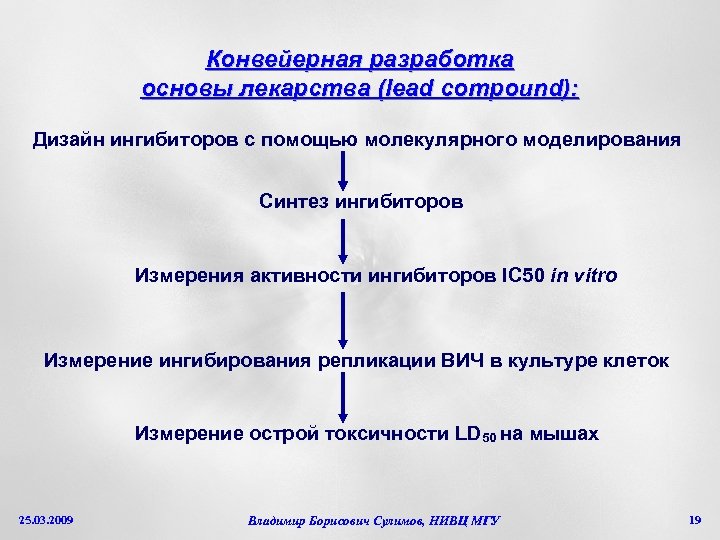 Конвейерная разработка основы лекарства (lead compound):

Дизайн ингибиторов с помощью молекулярного моделирования

Синтез ингибиторов

Измерения активности ингибиторов IC50 in vitro

Измерение ингибирования репликации ВИЧ в культуре клеток

Измерение острой токсичности $LD_{50}$ на мышах

25.03.2009

Владимир Борисович Сулимов, НИВЦ МГУ

19